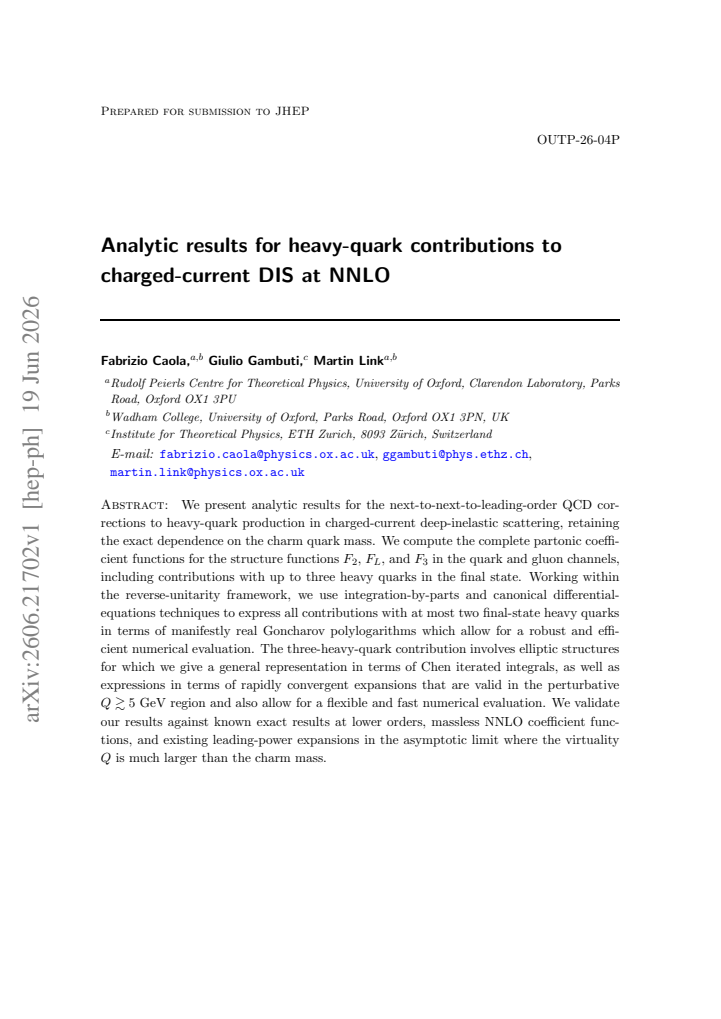 Prepared for submission to JHEP

OUTP-26-04P

Analytic results for heavy-quark contributions to charged-current DIS at NNLO

Fabrizio Caola,$^{a,b}$ Giulio Gambuti,$^{c}$ Martin Link$^{a,b}$

$^{a}$Rudolf Peierls Centre for Theoretical Physics, University of Oxford, Clarendon Laboratory, Parks Road, Oxford OX1 3PU

$^{b}$Wadham College, University of Oxford, Parks Road, Oxford OX1 3PN, UK

$^{c}$Institute for Theoretical Physics, ETH Zurich, 8093 Zürich, Switzerland

E-mail: fabrizio.caola@physics.ox.ac.uk, ggambuti@phys.ethz.ch, martin.link@physics.ox.ac.uk

Abstract: We present analytic results for the next-to-next-to-leading-order QCD corrections to heavy-quark production in charged-current deep-inelastic scattering, retaining the exact dependence on the charm quark mass. We compute the complete partonic coefficient functions for the structure functions $F_2$, $F_L$, and $F_3$ in the quark and gluon channels, including contributions with up to three heavy quarks in the final state. Working within the reverse-unitarity framework, we use integration-by-parts and canonical differential-equations techniques to express all contributions with at most two final-state heavy quarks in terms of manifestly real Goncharov polylogarithms which allow for a robust and efficient numerical evaluation. The three-heavy-quark contribution involves elliptic structures for which we give a general representation in terms of Chen iterated integrals, as well as expressions in terms of rapidly convergent expansions that are valid in the perturbative $Q \gtrsim 5$ GeV region and also allow for a flexible and fast numerical evaluation. We validate our results against known exact results at lower orders, massless NNLO coefficient functions, and existing leading-power expansions in the asymptotic limit where the virtuality $Q$ is much larger than the charm mass.

arXiv:2606.21702v1 [hep-ph] 19 Jun 2026